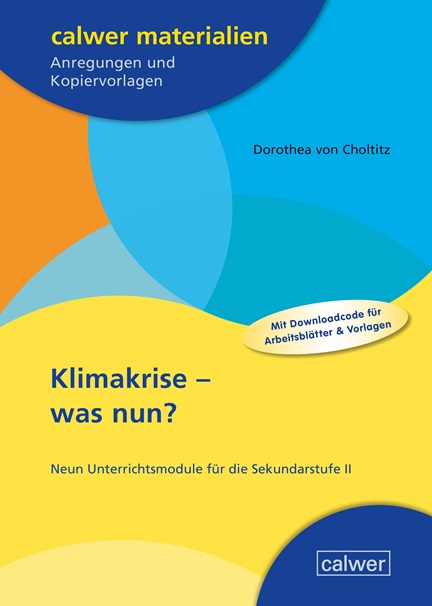 calwer materialien
Anregungen und
Kopiervorlagen

Dorothea von Choltitz

Mit Downloadcode für
Arbeitsblätter & Vorlagen

Klimakrise –
was nun?

Neun Unterrichtsmodule für die Sekundarstufe II

calwer